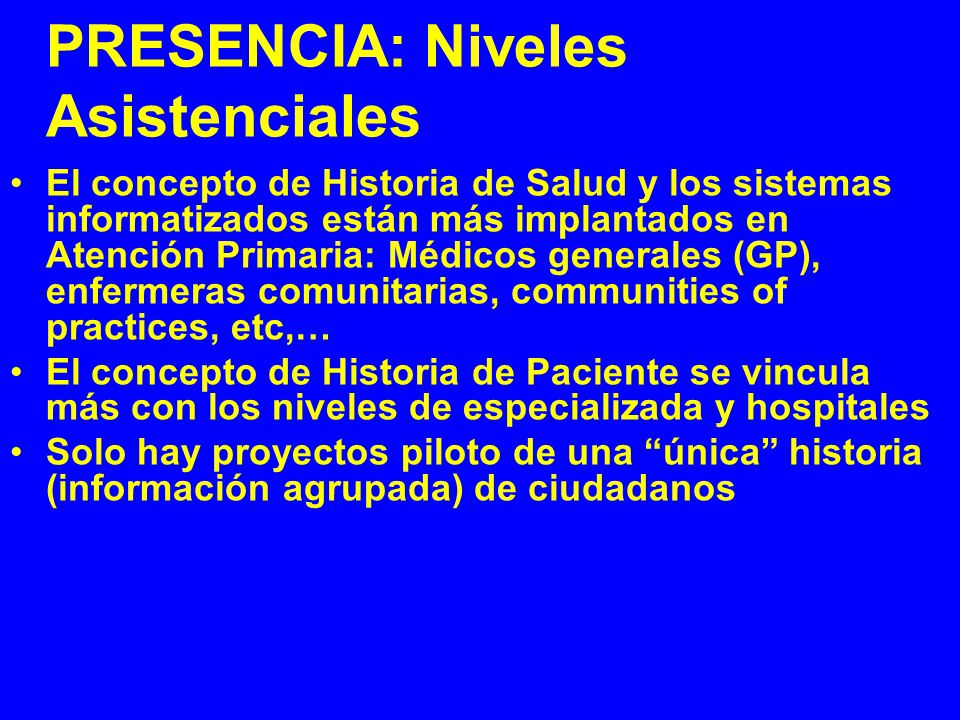 PRESENCIA: Niveles Asistenciales

• El concepto de Historia de Salud y los sistemas informatizados están más implantados en Atención Primaria: Médicos generales (GP), enfermeras comunitarias, communities of practices, etc,…
• El concepto de Historia de Paciente se vincula más con los niveles de especializada y hospitales
• Solo hay proyectos piloto de una “única” historia (información agrupada) de ciudadanos